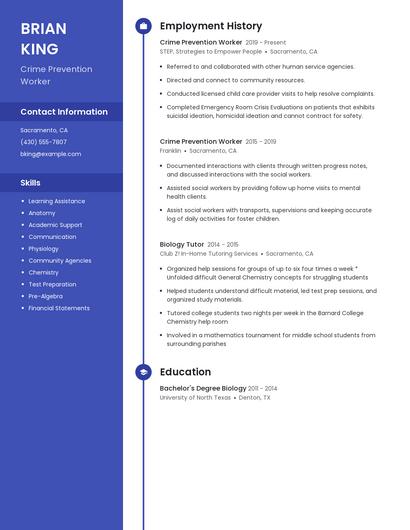 BRIAN KING

Crime Prevention Worker

Contact Information

Sacramento, CA

(430) 555-7807

bking@example.com

Skills

- Learning Assistance
- Anatomy
- Academic Support
- Communication
- Physiology
- Community Agencies
- Chemistry
- Test Preparation
- Pre-Algebra
- Financial Statements

Employment History

Crime Prevention Worker 2019 - Present
STEP, Strategies to Empower People • Sacramento, CA

- Referred to and collaborated with other human service agencies.
- Directed and connect to community resources.
- Conducted licensed child care provider visits to help resolve complaints.
- Completed Emergency Room Crisis Evaluations on patients that exhibits suicidal ideation, homicidal ideation and cannot contract for safety.

Crime Prevention Worker 2015 - 2019
Franklin • Sacramento, CA

- Documented interactions with clients through written progress notes, and discussed interactions with the social workers.
- Assisted social workers by providing follow up home visits to mental health clients.
- Assist social workers with transports, supervisions and keeping accurate log of daily activities for foster children.

Biology Tutor 2014 - 2015
Club Z! In-Home Tutoring Services • Sacramento, CA

- Organized help sessions for groups of up to six four times a week * Unfolded difficult General Chemistry concepts for struggling students
- Helped students understand difficult material, led test prep sessions, and organized study materials.
- Tutored college students two nights per week in the Barnard College Chemistry help room
- Involved in a mathematics tournament for middle school students from surrounding parishes

Education

Bachelor's Degree Biology 2011 - 2014
University of North Texas • Denton, TX